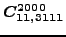 $C^{2000}_{11,3111}$